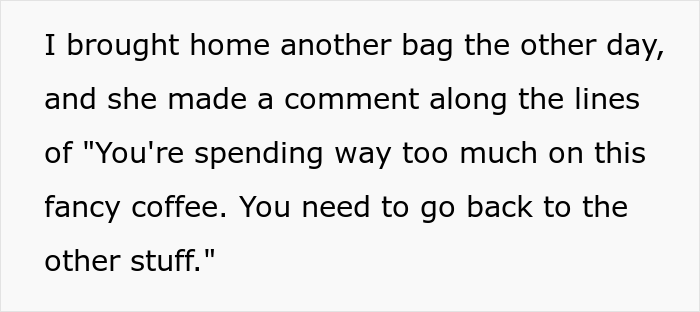 I brought home another bag the other day, and she made a comment along the lines of "You're spending way too much on this fancy coffee. You need to go back to the other stuff."